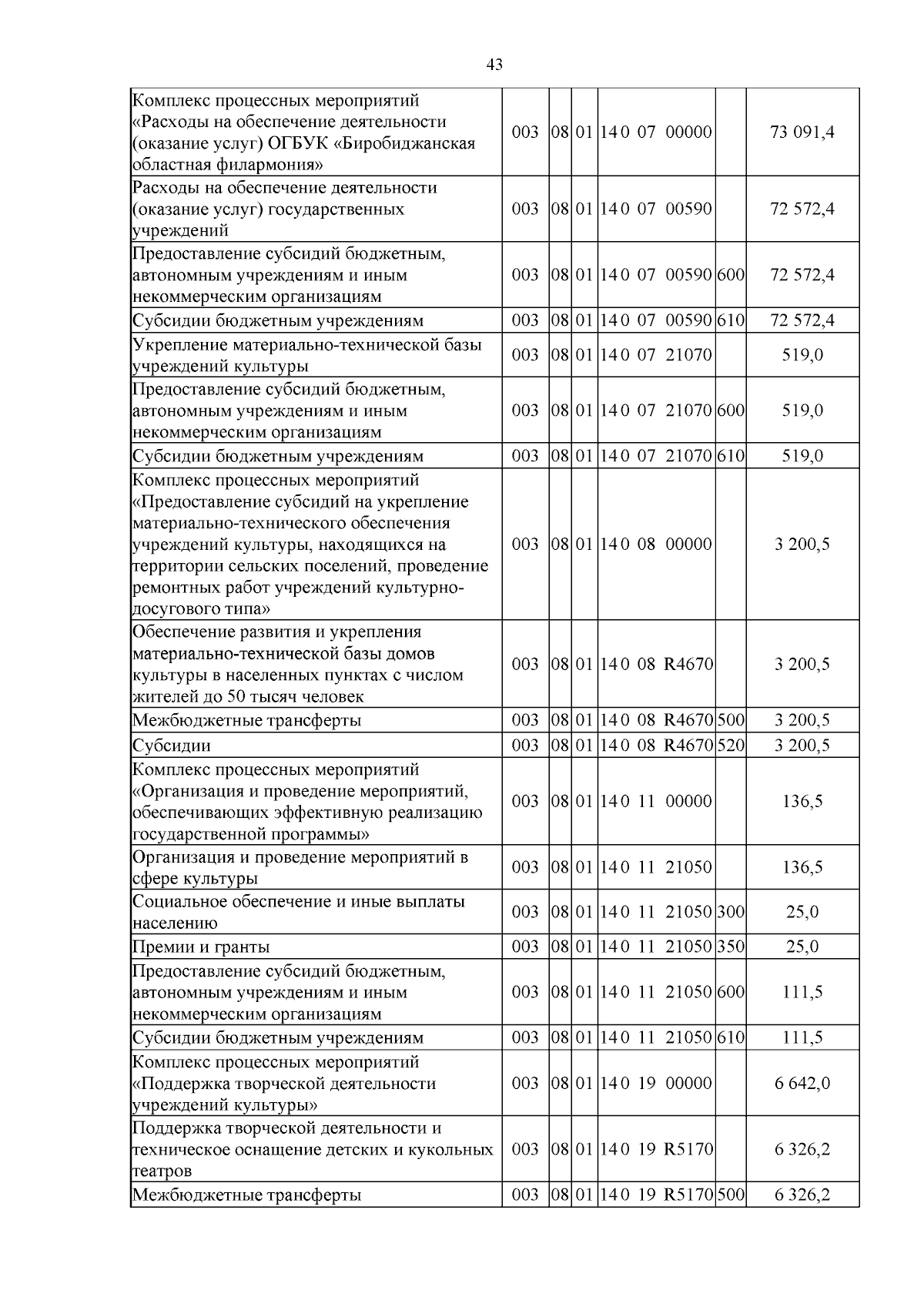 43

| Комплекс процессных мероприятий «Расходы на обеспечение деятельности (оказание услуг) ОГБУК «Биробиджанская областная филармония» | 003 | 08 | 01 | 14 0 07 00000 |  | 73 091,4 |
|---|---|---|---|---|---|---|
| Расходы на обеспечение деятельности (оказание услуг) государственных учреждений | 003 | 08 | 01 | 14 0 07 00590 |  | 72 572,4 |
| Предоставление субсидий бюджетным, автономным учреждениям и иным некоммерческим организациям | 003 | 08 | 01 | 14 0 07 00590 | 600 | 72 572,4 |
| Субсидии бюджетным учреждениям | 003 | 08 | 01 | 14 0 07 00590 | 610 | 72 572,4 |
| Укрепление материально-технической базы учреждений культуры | 003 | 08 | 01 | 14 0 07 21070 |  | 519,0 |
| Предоставление субсидий бюджетным, автономным учреждениям и иным некоммерческим организациям | 003 | 08 | 01 | 14 0 07 21070 | 600 | 519,0 |
| Субсидии бюджетным учреждениям | 003 | 08 | 01 | 14 0 07 21070 | 610 | 519,0 |
| Комплекс процессных мероприятий «Предоставление субсидий на укрепление материально-технического обеспечения учреждений культуры, находящихся на территории сельских поселений, проведение ремонтных работ учреждений культурно-досугового типа» | 003 | 08 | 01 | 14 0 08 00000 |  | 3 200,5 |
| Обеспечение развития и укрепления материально-технической базы домов культуры в населенных пунктах с числом жителей до 50 тысяч человек | 003 | 08 | 01 | 14 0 08 R4670 |  | 3 200,5 |
| Межбюджетные трансферты | 003 | 08 | 01 | 14 0 08 R4670 | 500 | 3 200,5 |
| Субсидии | 003 | 08 | 01 | 14 0 08 R4670 | 520 | 3 200,5 |
| Комплекс процессных мероприятий «Организация и проведение мероприятий, обеспечивающих эффективную реализацию государственной программы» | 003 | 08 | 01 | 14 0 11 00000 |  | 136,5 |
| Организация и проведение мероприятий в сфере культуры | 003 | 08 | 01 | 14 0 11 21050 |  | 136,5 |
| Социальное обеспечение и иные выплаты населению | 003 | 08 | 01 | 14 0 11 21050 | 300 | 25,0 |
| Премии и гранты | 003 | 08 | 01 | 14 0 11 21050 | 350 | 25,0 |
| Предоставление субсидий бюджетным, автономным учреждениям и иным некоммерческим организациям | 003 | 08 | 01 | 14 0 11 21050 | 600 | 111,5 |
| Субсидии бюджетным учреждениям | 003 | 08 | 01 | 14 0 11 21050 | 610 | 111,5 |
| Комплекс процессных мероприятий «Поддержка творческой деятельности учреждений культуры» | 003 | 08 | 01 | 14 0 19 00000 |  | 6 642,0 |
| Поддержка творческой деятельности и техническое оснащение детских и кукольных театров | 003 | 08 | 01 | 14 0 19 R5170 |  | 6 326,2 |
| Межбюджетные трансферты | 003 | 08 | 01 | 14 0 19 R5170 | 500 | 6 326,2 |